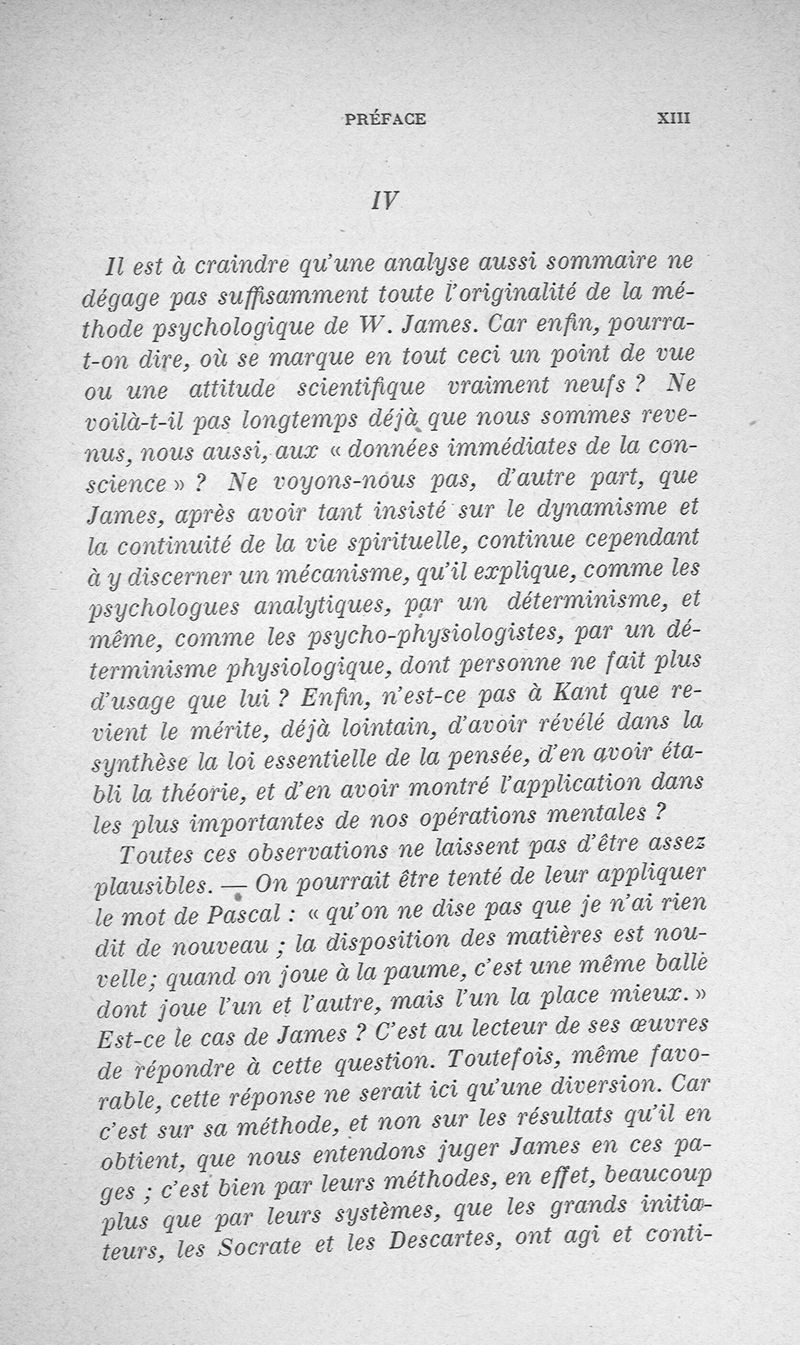 PRÉFACE XIII

IV

Il est à craindre qu'une analyse aussi sommaire ne dégage pas suffisamment toute l'originalité de la méthode psychologique de W. James. Car enfin, pourra-t-on dire, où se marque en tout ceci un point de vue ou une attitude scientifique vraiment neufs ? Ne voilà-t-il pas longtemps déjà que nous sommes revenus, nous aussi, aux « données immédiates de la conscience » ? Ne voyons-nous pas, d'autre part, que James, après avoir tant insisté sur le dynamisme et la continuité de la vie spirituelle, continue cependant à y discerner un mécanisme, qu'il explique, comme les psychologues analytiques, par un déterminisme, et même, comme les psycho-physiologistes, par un déterminisme physiologique, dont personne ne fait plus d'usage que lui ? Enfin, n'est-ce pas à Kant que revient le mérite, déjà lointain, d'avoir révélé dans la synthèse la loi essentielle de la pensée, d'en avoir établi la théorie, et d'en avoir montré l'application dans les plus importantes de nos opérations mentales ?

Toutes ces observations ne laissent pas d'être assez plausibles. — On pourrait être tenté de leur appliquer le mot de Pascal : « qu'on ne dise pas que je n'ai rien dit de nouveau ; la disposition des matières est nouvelle; quand on joue à la paume, c'est une même balle dont joue l'un et l'autre, mais l'un la place mieux. » Est-ce le cas de James ? C'est au lecteur de ses œuvres de répondre à cette question. Toutefois, même favorable, cette réponse ne serait ici qu'une diversion. Car c'est sur sa méthode, et non sur les résultats qu'il en obtient, que nous entendons juger James en ces pages ; c'est bien par leurs méthodes, en effet, beaucoup plus que par leurs systèmes, que les grands initiateurs, les Socrate et les Descartes, ont agi et conti-